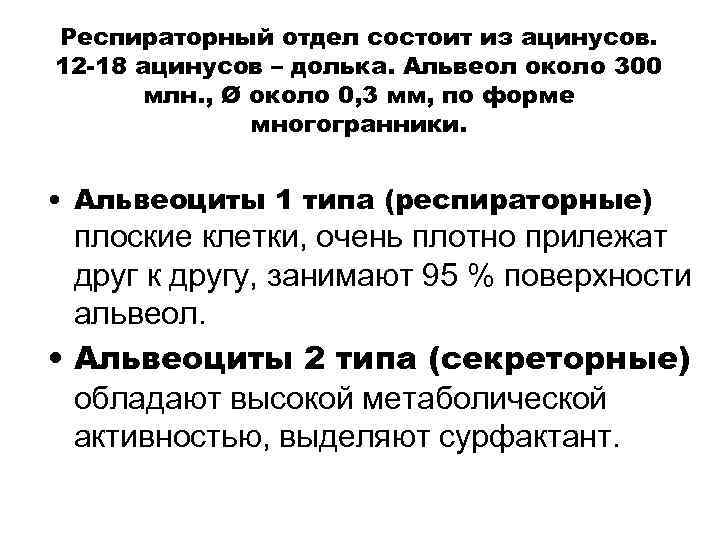 Респираторный отдел состоит из ацинусов. 12-18 ацинусов – долька. Альвеол около 300 млн., Ø около 0,3 мм, по форме многогранники.

• Альвеоциты 1 типа (респираторные) плоские клетки, очень плотно прилежат друг к другу, занимают 95 % поверхности альвеол.

• Альвеоциты 2 типа (секреторные) обладают высокой метаболической активностью, выделяют сурфактант.